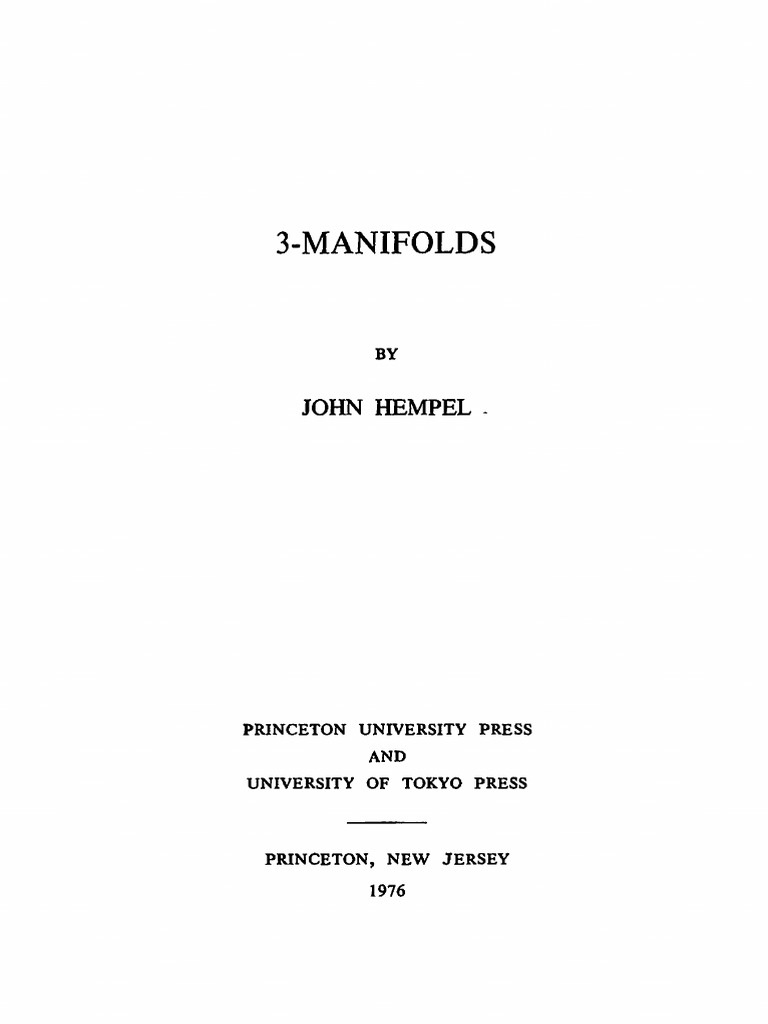 3-MANIFOLDS

BY

JOHN HEMPEL

PRINCETON UNIVERSITY PRESS
AND
UNIVERSITY OF TOKYO PRESS

PRINCETON, NEW JERSEY
1976